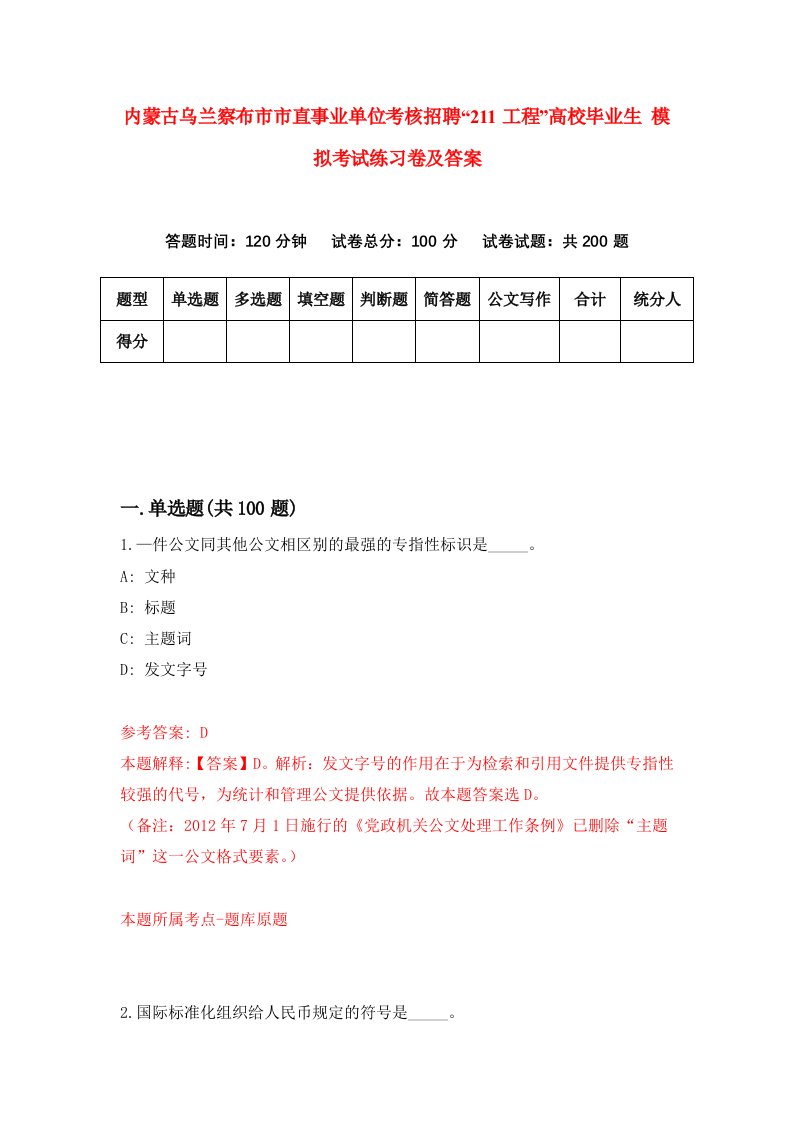 内蒙古乌兰察布市市直事业单位考核招聘“211 工程”高校毕业生 模拟考试练习卷及答案

答题时间：120 分钟　试卷总分：100 分　试卷试题：共 200 题

| 题型 | 单选题 | 多选题 | 填空题 | 判断题 | 简答题 | 公文写作 | 合计 | 统分人 |
|---|---|---|---|---|---|---|---|---|
| 得分 | | | | | | | | |

一.单选题(共 100 题)

1.一件公文同其他公文相区别的最强的专指性标识是_____。

A: 文种

B: 标题

C: 主题词

D: 发文字号

参考答案: D

本题解释:【答案】D。解析：发文字号的作用在于为检索和引用文件提供专指性较强的代号，为统计和管理公文提供依据。故本题答案选 D。

（备注：2012 年 7 月 1 日施行的《党政机关公文处理工作条例》已删除“主题词”这一公文格式要素。）

本题所属考点-题库原题

2.国际标准化组织给人民币规定的符号是_____。